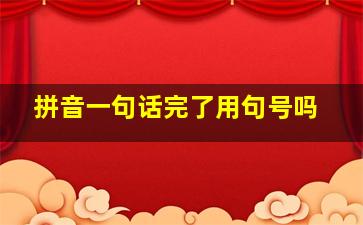 拼音一句话完了用句号吗